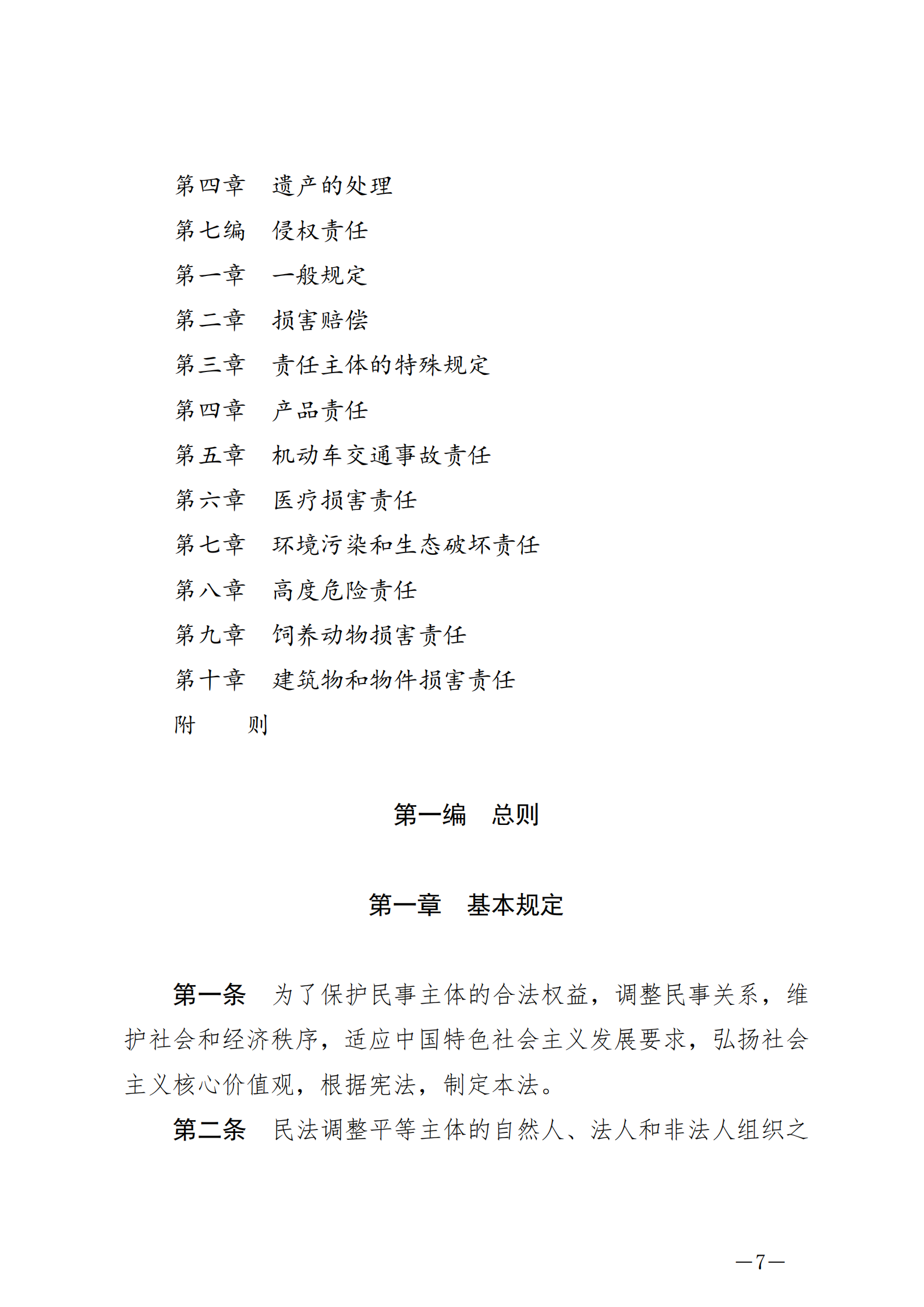 第四章　遗产的处理
第七编　侵权责任
第一章　一般规定
第二章　损害赔偿
第三章　责任主体的特殊规定
第四章　产品责任
第五章　机动车交通事故责任
第六章　医疗损害责任
第七章　环境污染和生态破坏责任
第八章　高度危险责任
第九章　饲养动物损害责任
第十章　建筑物和物件损害责任
附　　则

第一编　总则

第一章　基本规定

第一条　为了保护民事主体的合法权益，调整民事关系，维护社会和经济秩序，适应中国特色社会主义发展要求，弘扬社会主义核心价值观，根据宪法，制定本法。

第二条　民法调整平等主体的自然人、法人和非法人组织之

—7—